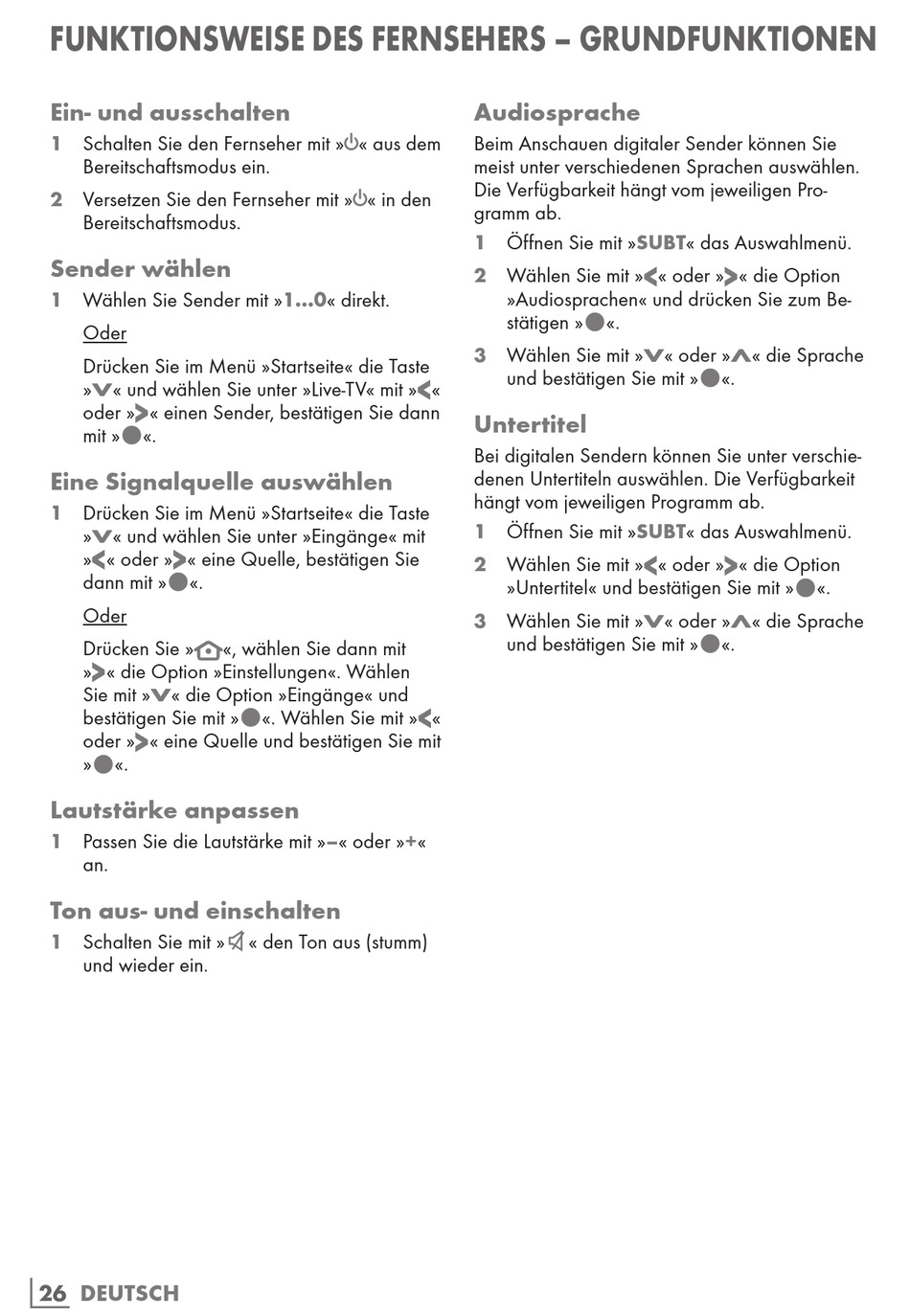 FUNKTIONSWEISE DES FERNSEHERS – GRUNDFUNKTIONEN

Ein- und ausschalten

1 Schalten Sie den Fernseher mit »⏻« aus dem Bereitschaftsmodus ein.

2 Versetzen Sie den Fernseher mit »⏻« in den Bereitschaftsmodus.

Sender wählen

1 Wählen Sie Sender mit »1...0« direkt.

Oder

Drücken Sie im Menü »Startseite« die Taste »V« und wählen Sie unter »Live-TV« mit »<« oder »>« einen Sender, bestätigen Sie dann mit »●«.

Eine Signalquelle auswählen

1 Drücken Sie im Menü »Startseite« die Taste »V« und wählen Sie unter »Eingänge« mit »<« oder »>« eine Quelle, bestätigen Sie dann mit »●«.

Oder

Drücken Sie »⌂«, wählen Sie dann mit »>« die Option »Einstellungen«. Wählen Sie mit »V« die Option »Eingänge« und bestätigen Sie mit »●«. Wählen Sie mit »<« oder »>« eine Quelle und bestätigen Sie mit »●«.

Lautstärke anpassen

1 Passen Sie die Lautstärke mit »–« oder »+« an.

Ton aus- und einschalten

1 Schalten Sie mit »🔇« den Ton aus (stumm) und wieder ein.

Audiosprache

Beim Anschauen digitaler Sender können Sie meist unter verschiedenen Sprachen auswählen. Die Verfügbarkeit hängt vom jeweiligen Programm ab.

1 Öffnen Sie mit »SUBT« das Auswahlmenü.

2 Wählen Sie mit »<« oder »>« die Option »Audiosprachen« und drücken Sie zum Bestätigen »●«.

3 Wählen Sie mit »V« oder »Λ« die Sprache und bestätigen Sie mit »●«.

Untertitel

Bei digitalen Sendern können Sie unter verschiedenen Untertiteln auswählen. Die Verfügbarkeit hängt vom jeweiligen Programm ab.

1 Öffnen Sie mit »SUBT« das Auswahlmenü.

2 Wählen Sie mit »<« oder »>« die Option »Untertitel« und bestätigen Sie mit »●«.

3 Wählen Sie mit »V« oder »Λ« die Sprache und bestätigen Sie mit »●«.

26 DEUTSCH